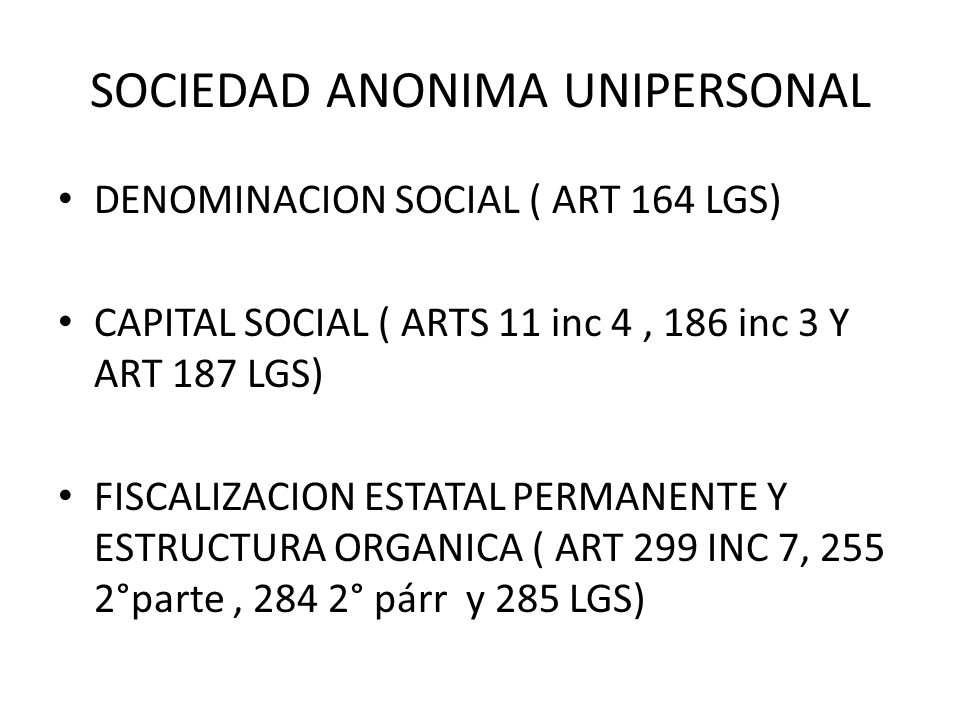 SOCIEDAD ANONIMA UNIPERSONAL

• DENOMINACION SOCIAL ( ART 164 LGS)

• CAPITAL SOCIAL ( ARTS 11 inc 4 , 186 inc 3 Y ART 187 LGS)

• FISCALIZACION ESTATAL PERMANENTE Y ESTRUCTURA ORGANICA ( ART 299 INC 7, 255 2°parte , 284 2° párr y 285 LGS)